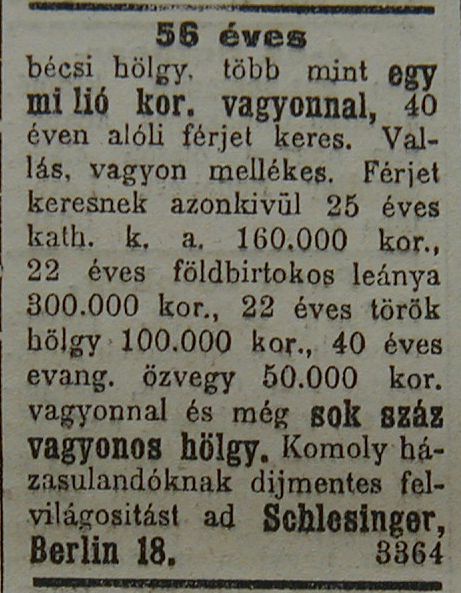 56 éves

bécsi hölgy, több mint egy mi lió kor. vagyonnal, 40 éven alóli férjet keres. Vallás, vagyon mellékes. Férjet keresnek azonkivül 25 éves kath. k. a. 160.000 kor., 22 éves földbirtokos leánya 300.000 kor., 22 éves török hölgy 100.000 kor., 40 éves evang. özvegy 50.000 kor. vagyonnal és még sok száz vagyonos hölgy. Komoly házasulandóknak dijmentes felvilágositást ad Schlesinger, Berlin 18. 3364